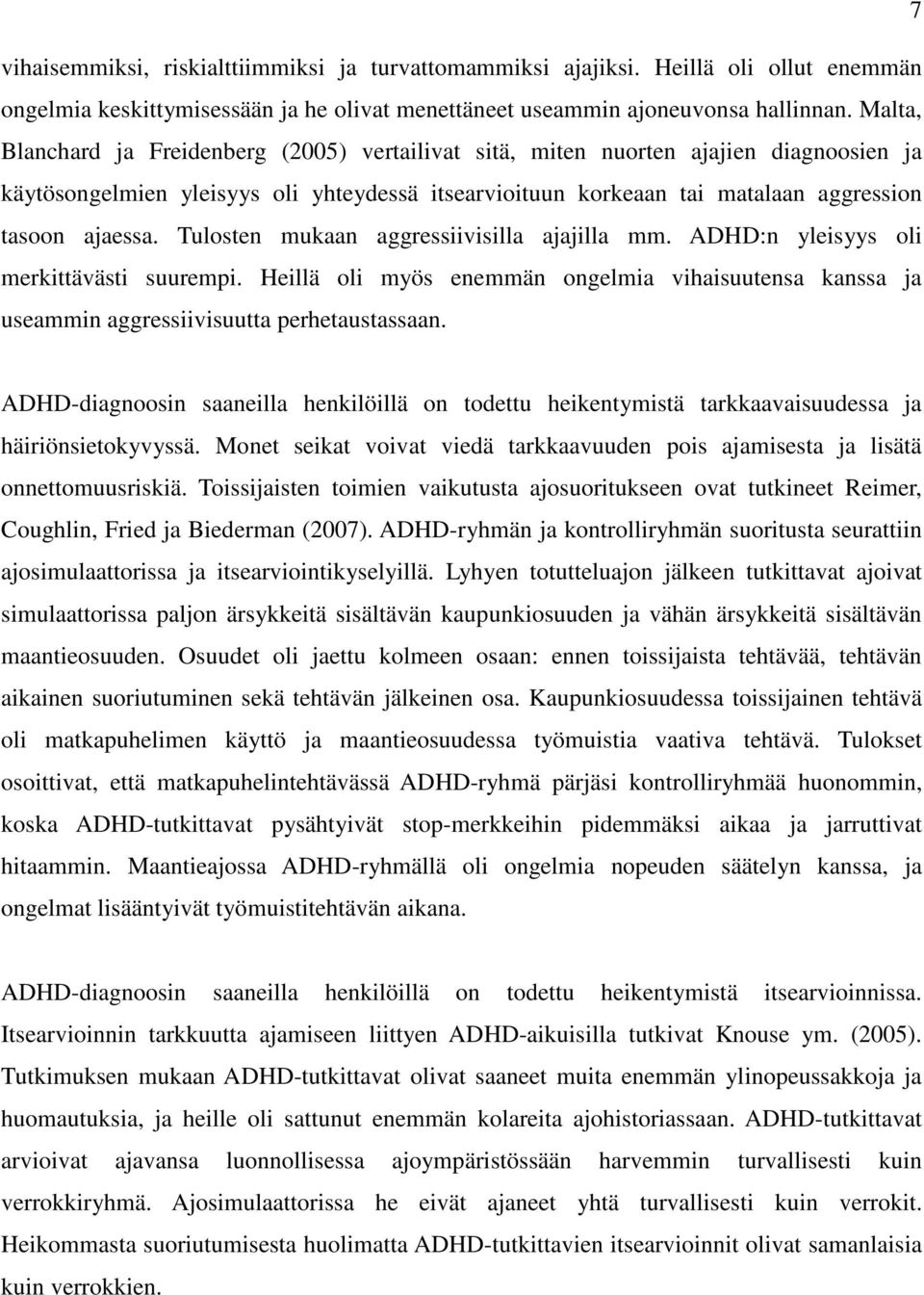 7

vihaisemmiksi, riskialttiimmiksi ja turvattomammiksi ajajiksi. Heillä oli ollut enemmän ongelmia keskittymisessään ja he olivat menettäneet useammin ajoneuvonsa hallinnan. Malta, Blanchard ja Freidenberg (2005) vertailivat sitä, miten nuorten ajajien diagnoosien ja käytösongelmien yleisyys oli yhteydessä itsearvioituun korkeaan tai matalaan aggression tasoon ajaessa. Tulosten mukaan aggressiivisilla ajajilla mm. ADHD:n yleisyys oli merkittävästi suurempi. Heillä oli myös enemmän ongelmia vihaisuutensa kanssa ja useammin aggressiivisuutta perhetaustassaan.

ADHD-diagnoosin saaneilla henkilöillä on todettu heikentymistä tarkkaavaisuudessa ja häiriönsietokyvyssä. Monet seikat voivat viedä tarkkaavuuden pois ajamisesta ja lisätä onnettomuusriskiä. Toissijaisten toimien vaikutusta ajosuoritukseen ovat tutkineet Reimer, Coughlin, Fried ja Biederman (2007). ADHD-ryhmän ja kontrolliryhmän suoritusta seurattiin ajosimulaattorissa ja itsearviointikyselyillä. Lyhyen totutteluajon jälkeen tutkittavat ajoivat simulaattorissa paljon ärsykkeitä sisältävän kaupunkiosuuden ja vähän ärsykkeitä sisältävän maantieosuuden. Osuudet oli jaettu kolmeen osaan: ennen toissijaista tehtävää, tehtävän aikainen suoriutuminen sekä tehtävän jälkeinen osa. Kaupunkiosuudessa toissijainen tehtävä oli matkapuhelimen käyttö ja maantieosuudessa työmuistia vaativa tehtävä. Tulokset osoittivat, että matkapuhelintehtävässä ADHD-ryhmä pärjäsi kontrolliryhmää huonommin, koska ADHD-tutkittavat pysähtyivät stop-merkkeihin pidemmäksi aikaa ja jarruttivat hitaammin. Maantieajossa ADHD-ryhmällä oli ongelmia nopeuden säätelyn kanssa, ja ongelmat lisääntyivät työmuistitehtävän aikana.

ADHD-diagnoosin saaneilla henkilöillä on todettu heikentymistä itsearvioinnissa. Itsearvioinnin tarkkuutta ajamiseen liittyen ADHD-aikuisilla tutkivat Knouse ym. (2005). Tutkimuksen mukaan ADHD-tutkittavat olivat saaneet muita enemmän ylinopeussakkoja ja huomautuksia, ja heille oli sattunut enemmän kolareita ajohistoriassaan. ADHD-tutkittavat arvioivat ajavansa luonnollisessa ajoympäristössään harvemmin turvallisesti kuin verrokkiryhmä. Ajosimulaattorissa he eivät ajaneet yhtä turvallisesti kuin verrokit. Heikommasta suoriutumisesta huolimatta ADHD-tutkittavien itsearvioinnit olivat samanlaisia kuin verrokkien.